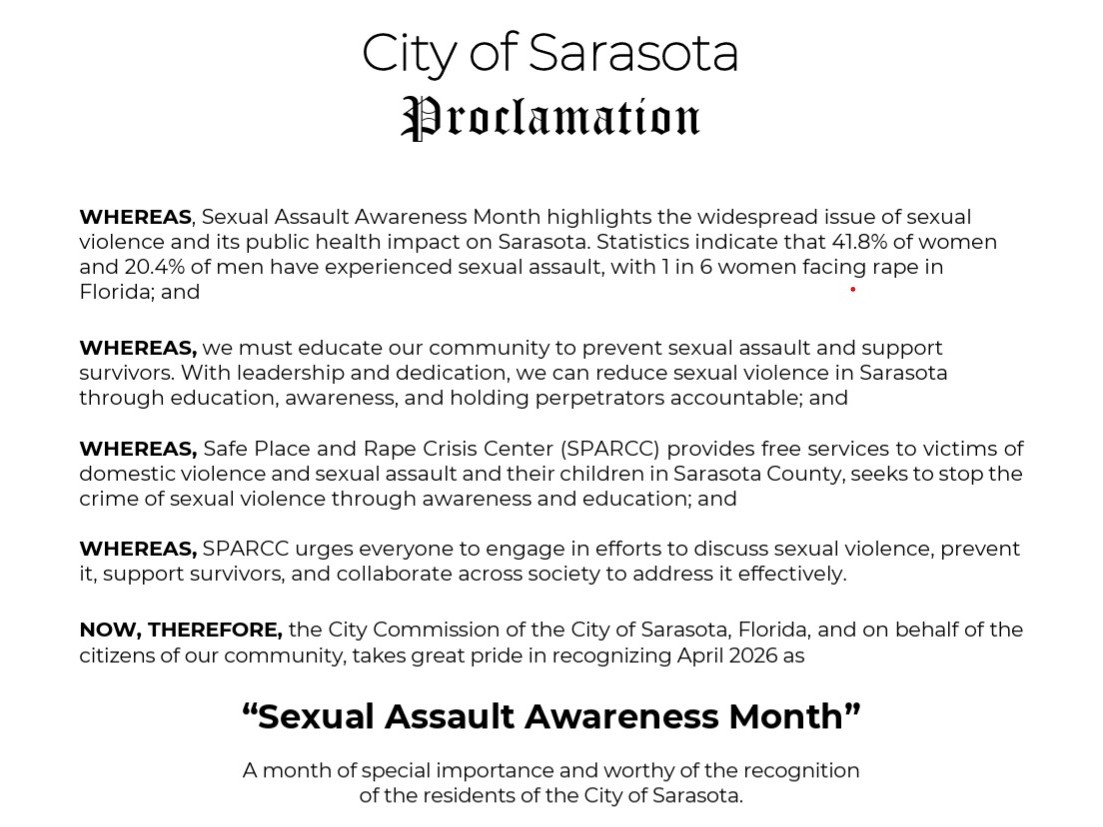 City of Sarasota
Proclamation

WHEREAS, Sexual Assault Awareness Month highlights the widespread issue of sexual violence and its public health impact on Sarasota. Statistics indicate that 41.8% of women and 20.4% of men have experienced sexual assault, with 1 in 6 women facing rape in Florida; and

WHEREAS, we must educate our community to prevent sexual assault and support survivors. With leadership and dedication, we can reduce sexual violence in Sarasota through education, awareness, and holding perpetrators accountable; and

WHEREAS, Safe Place and Rape Crisis Center (SPARCC) provides free services to victims of domestic violence and sexual assault and their children in Sarasota County, seeks to stop the crime of sexual violence through awareness and education; and

WHEREAS, SPARCC urges everyone to engage in efforts to discuss sexual violence, prevent it, support survivors, and collaborate across society to address it effectively.

NOW, THEREFORE, the City Commission of the City of Sarasota, Florida, and on behalf of the citizens of our community, takes great pride in recognizing April 2026 as

"Sexual Assault Awareness Month"

A month of special importance and worthy of the recognition
of the residents of the City of Sarasota.